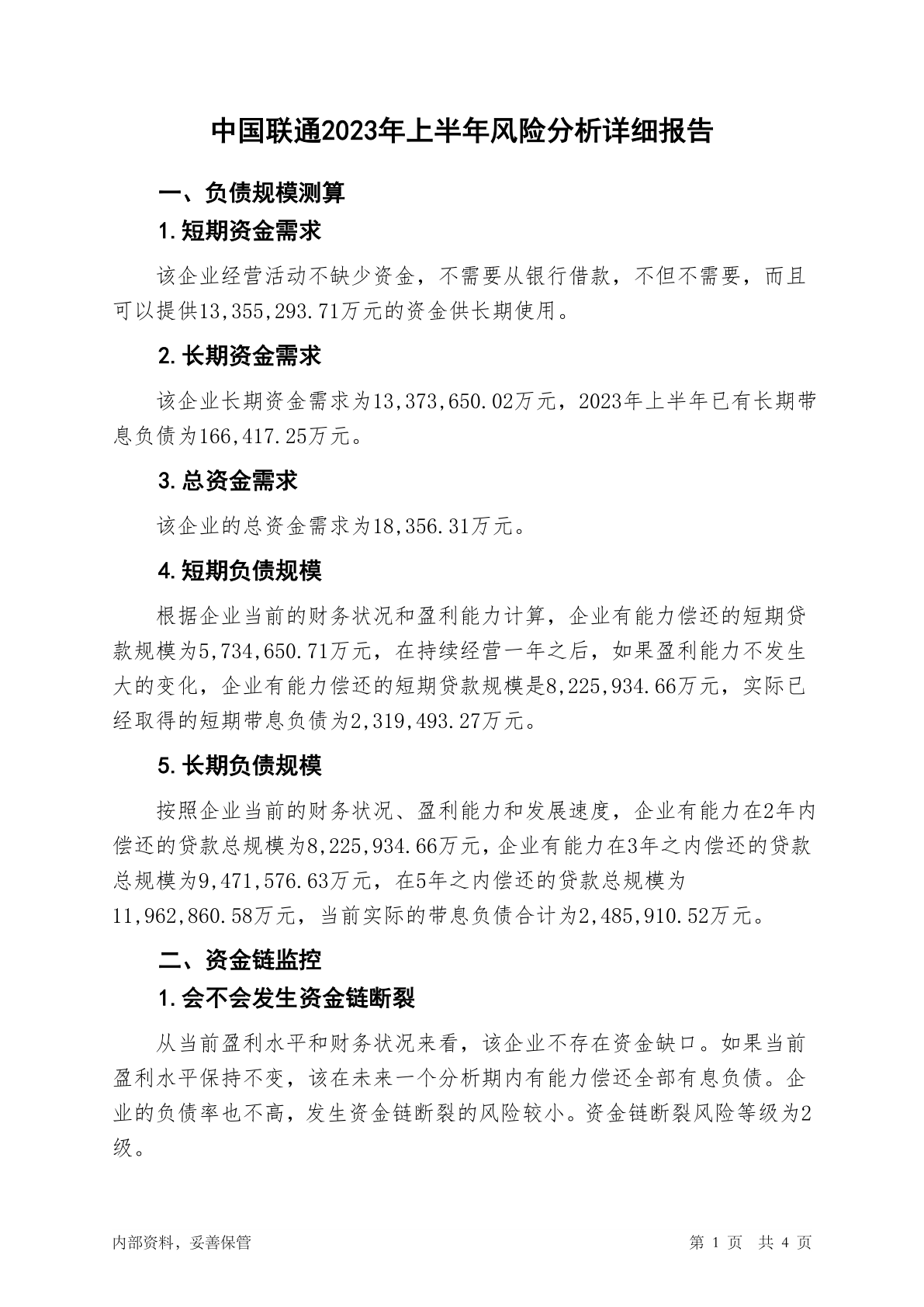 中国联通2023年上半年风险分析详细报告

一、负债规模测算

1.短期资金需求

该企业经营活动不缺少资金，不需要从银行借款，不但不需要，而且可以提供13,355,293.71万元的资金供长期使用。

2.长期资金需求

该企业长期资金需求为13,373,650.02万元，2023年上半年已有长期带息负债为166,417.25万元。

3.总资金需求

该企业的总资金需求为18,356.31万元。

4.短期负债规模

根据企业当前的财务状况和盈利能力计算，企业有能力偿还的短期贷款规模为5,734,650.71万元，在持续经营一年之后，如果盈利能力不发生大的变化，企业有能力偿还的短期贷款规模是8,225,934.66万元，实际已经取得的短期带息负债为2,319,493.27万元。

5.长期负债规模

按照企业当前的财务状况、盈利能力和发展速度，企业有能力在2年内偿还的贷款总规模为8,225,934.66万元，企业有能力在3年之内偿还的贷款总规模为9,471,576.63万元，在5年之内偿还的贷款总规模为11,962,860.58万元，当前实际的带息负债合计为2,485,910.52万元。

二、资金链监控

1.会不会发生资金链断裂

从当前盈利水平和财务状况来看，该企业不存在资金缺口。如果当前盈利水平保持不变，该在未来一个分析期内有能力偿还全部有息负债。企业的负债率也不高，发生资金链断裂的风险较小。资金链断裂风险等级为2级。

内部资料，妥善保管

第 1 页 共 4 页